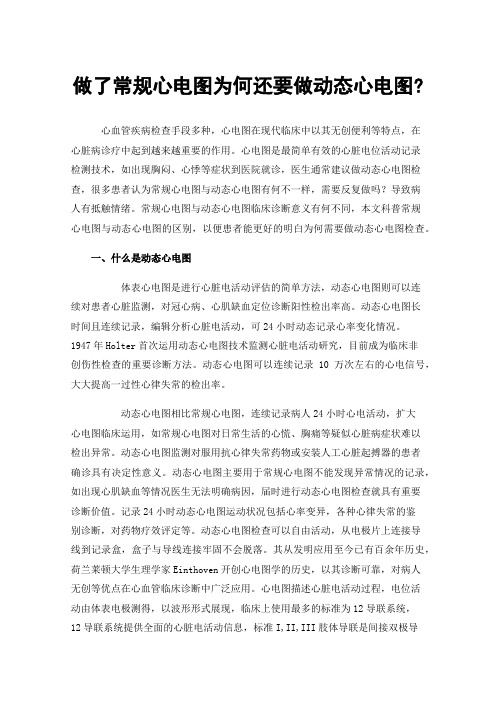 做了常规心电图为何还要做动态心电图?

心血管疾病检查手段多种，心电图在现代临床中以其无创便利等特点，在心脏病诊疗中起到越来越重要的作用。心电图是最简单有效的心脏电位活动记录检测技术，如出现胸闷、心悸等症状到医院就诊，医生通常建议做动态心电图检查，很多患者认为常规心电图与动态心电图有何不一样，需要反复做吗？导致病人有抵触情绪。常规心电图与动态心电图临床诊断意义有何不同，本文科普常规心电图与动态心电图的区别，以便患者能更好的明白为何需要做动态心电图检查。

一、什么是动态心电图

体表心电图是进行心脏电活动评估的简单方法，动态心电图则可以连续对患者心脏监测，对冠心病、心肌缺血定位诊断阳性检出率高。动态心电图长时间且连续记录，编辑分析心脏电活动，可 24 小时动态记录心率变化情况。1947 年 Holter 首次运用动态心电图技术监测心脏电活动研究，目前成为临床非创伤性检查的重要诊断方法。动态心电图可以连续记录 10 万次左右的心电信号，大大提高一过性心律失常的检出率。

动态心电图相比常规心电图，连续记录病人 24 小时心电活动，扩大心电图临床运用，如常规心电图对日常生活的心慌、胸痛等疑似心脏病症状难以检出异常。动态心电图监测对服用抗心律失常药物或安装人工心脏起搏器的患者确诊具有决定性意义。动态心电图主要用于常规心电图不能发现异常情况的记录，如出现心肌缺血等情况医生无法明确病因，届时进行动态心电图检查就具有重要诊断价值。记录 24 小时动态心电图运动状况包括心率变异，各种心律失常的鉴别诊断，对药物疗效评定等。动态心电图检查可以自由活动，从电极片上连接导线到记录盒，盒子与导线连接牢固不会脱落。其从发明应用至今已有百余年历史，荷兰莱顿大学生理学家 Einthoven 开创心电图学的历史，以其诊断可靠，对病人无创等优点在心血管临床诊断中广泛应用。心电图描述心脏电活动过程，电位活动由体表电极测得，以波形形式展现，临床上使用最多的标准为 12 导联系统，12 导联系统提供全面的心脏电活动信息，标准 I,II,III 肢体导联是间接双极导